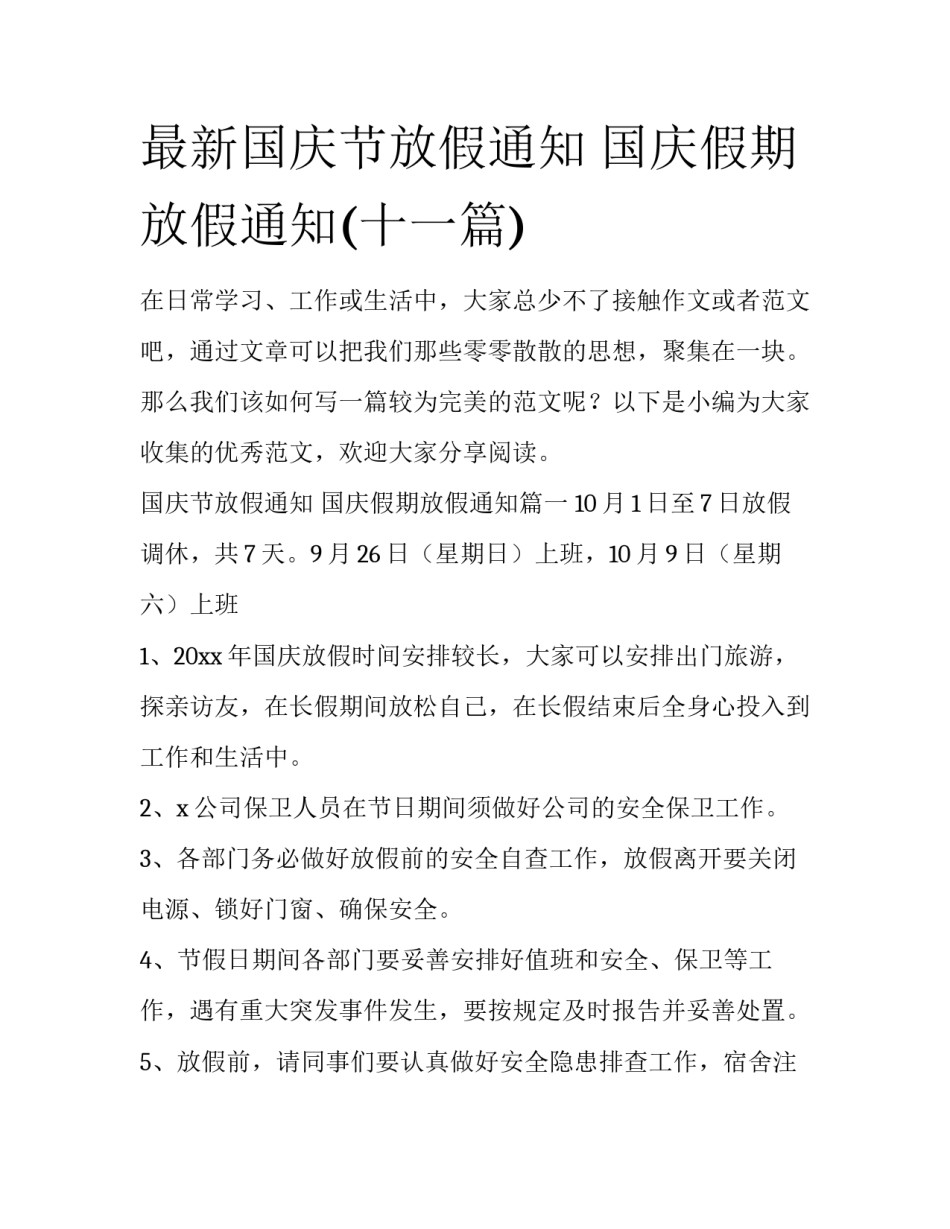 最新国庆节放假通知 国庆假期放假通知(十一篇)

在日常学习、工作或生活中，大家总少不了接触作文或者范文吧，通过文章可以把我们那些零零散散的思想，聚集在一块。那么我们该如何写一篇较为完美的范文呢？以下是小编为大家收集的优秀范文，欢迎大家分享阅读。

国庆节放假通知 国庆假期放假通知篇一 10 月 1 日至 7 日放假调休，共 7 天。9 月 26 日（星期日）上班，10 月 9 日（星期六）上班

1、20xx 年国庆放假时间安排较长，大家可以安排出门旅游，探亲访友，在长假期间放松自己，在长假结束后全身心投入到工作和生活中。

2、x 公司保卫人员在节日期间须做好公司的安全保卫工作。

3、各部门务必做好放假前的安全自查工作，放假离开要关闭电源、锁好门窗、确保安全。

4、节假日期间各部门要妥善安排好值班和安全、保卫等工作，遇有重大突发事件发生，要按规定及时报告并妥善处置。

5、放假前，请同事们要认真做好安全隐患排查工作，宿舍注